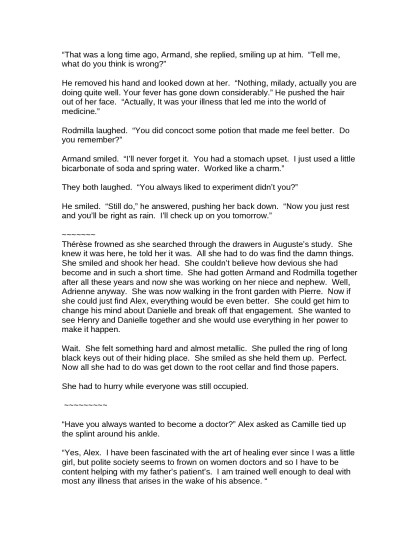 "That was a long time ago, Armand, she replied, smiling up at him. "Tell me, what do you think is wrong?"

He removed his hand and looked down at her. "Nothing, milady, actually you are doing quite well. Your fever has gone down considerably." He pushed the hair out of her face. "Actually, It was your illness that led me into the world of medicine."

Rodmilla laughed. "You did concoct some potion that made me feel better. Do you remember?"

Armand smiled. "I'll never forget it. You had a stomach upset. I just used a little bicarbonate of soda and spring water. Worked like a charm."

They both laughed. "You always liked to experiment didn't you?"

He smiled. "Still do," he answered, pushing her back down. "Now you just rest and you'll be right as rain. I'll check up on you tomorrow."

~~~~~~~

Thérèse frowned as she searched through the drawers in Auguste's study. She knew it was here, he told her it was. All she had to do was find the damn things. She smiled and shook her head. She couldn't believe how devious she had become and in such a short time. She had gotten Armand and Rodmilla together after all these years and now she was working on her niece and nephew. Well, Adrienne anyway. She was now walking in the front garden with Pierre. Now if she could just find Alex, everything would be even better. She could get him to change his mind about Danielle and break off that engagement. She wanted to see Henry and Danielle together and she would use everything in her power to make it happen.

Wait. She felt something hard and almost metallic. She pulled the ring of long black keys out of their hiding place. She smiled as she held them up. Perfect. Now all she had to do was get down to the root cellar and find those papers.

She had to hurry while everyone was still occupied.

~~~~~~~~~

"Have you always wanted to become a doctor?" Alex asked as Camille tied up the splint around his ankle.

"Yes, Alex. I have been fascinated with the art of healing ever since I was a little girl, but polite society seems to frown on women doctors and so I have to be content helping with my father's patient's. I am trained well enough to deal with most any illness that arises in the wake of his absence. "